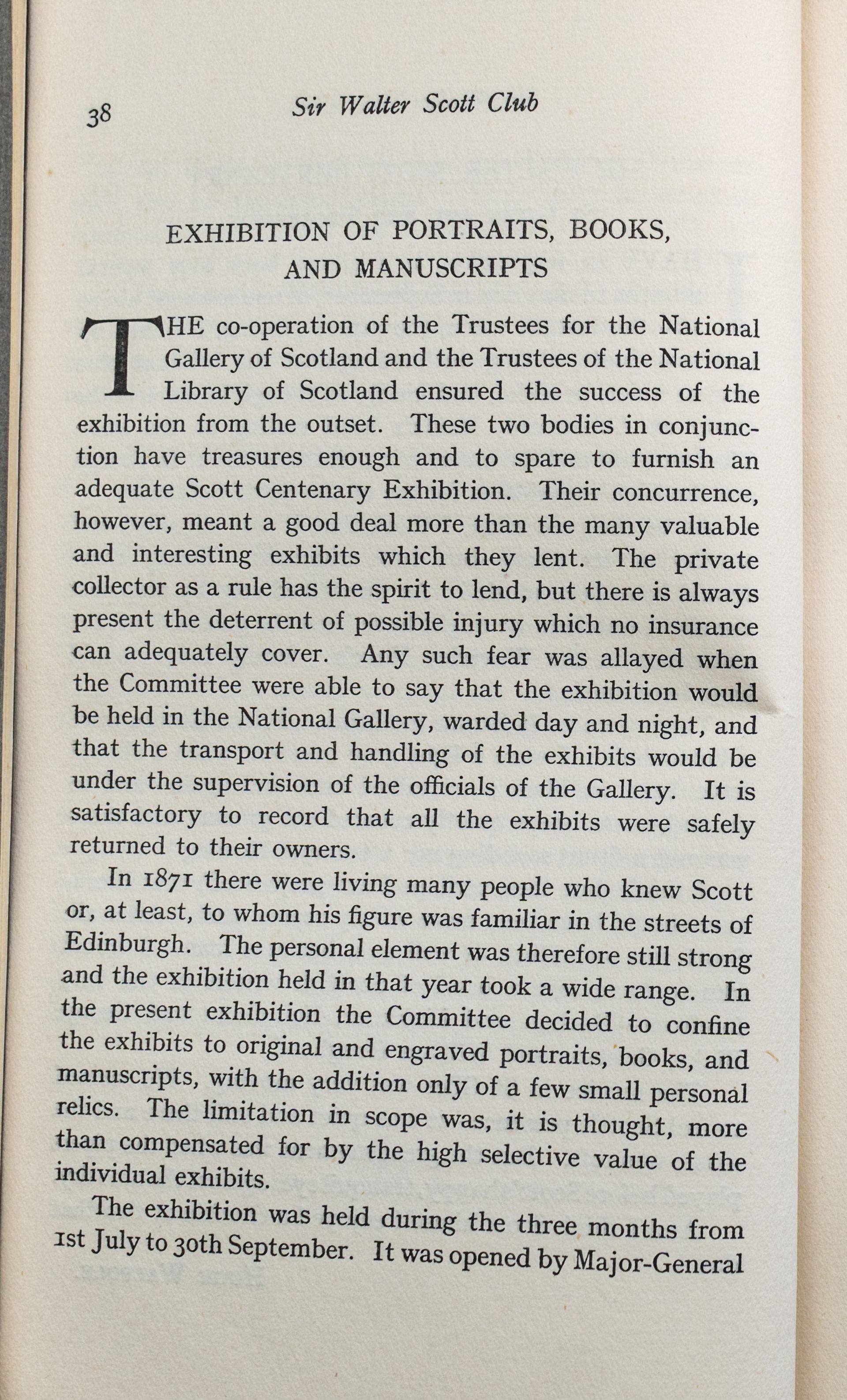 38 Sir Walter Scott Club

EXHIBITION OF PORTRAITS, BOOKS, AND MANUSCRIPTS

THE co-operation of the Trustees for the National Gallery of Scotland and the Trustees of the National Library of Scotland ensured the success of the exhibition from the outset. These two bodies in conjunction have treasures enough and to spare to furnish an adequate Scott Centenary Exhibition. Their concurrence, however, meant a good deal more than the many valuable and interesting exhibits which they lent. The private collector as a rule has the spirit to lend, but there is always present the deterrent of possible injury which no insurance can adequately cover. Any such fear was allayed when the Committee were able to say that the exhibition would be held in the National Gallery, warded day and night, and that the transport and handling of the exhibits would be under the supervision of the officials of the Gallery. It is satisfactory to record that all the exhibits were safely returned to their owners.

In 1871 there were living many people who knew Scott or, at least, to whom his figure was familiar in the streets of Edinburgh. The personal element was therefore still strong and the exhibition held in that year took a wide range. In the present exhibition the Committee decided to confine the exhibits to original and engraved portraits, books, and manuscripts, with the addition only of a few small personal relics. The limitation in scope was, it is thought, more than compensated for by the high selective value of the individual exhibits.

The exhibition was held during the three months from 1st July to 30th September. It was opened by Major-General